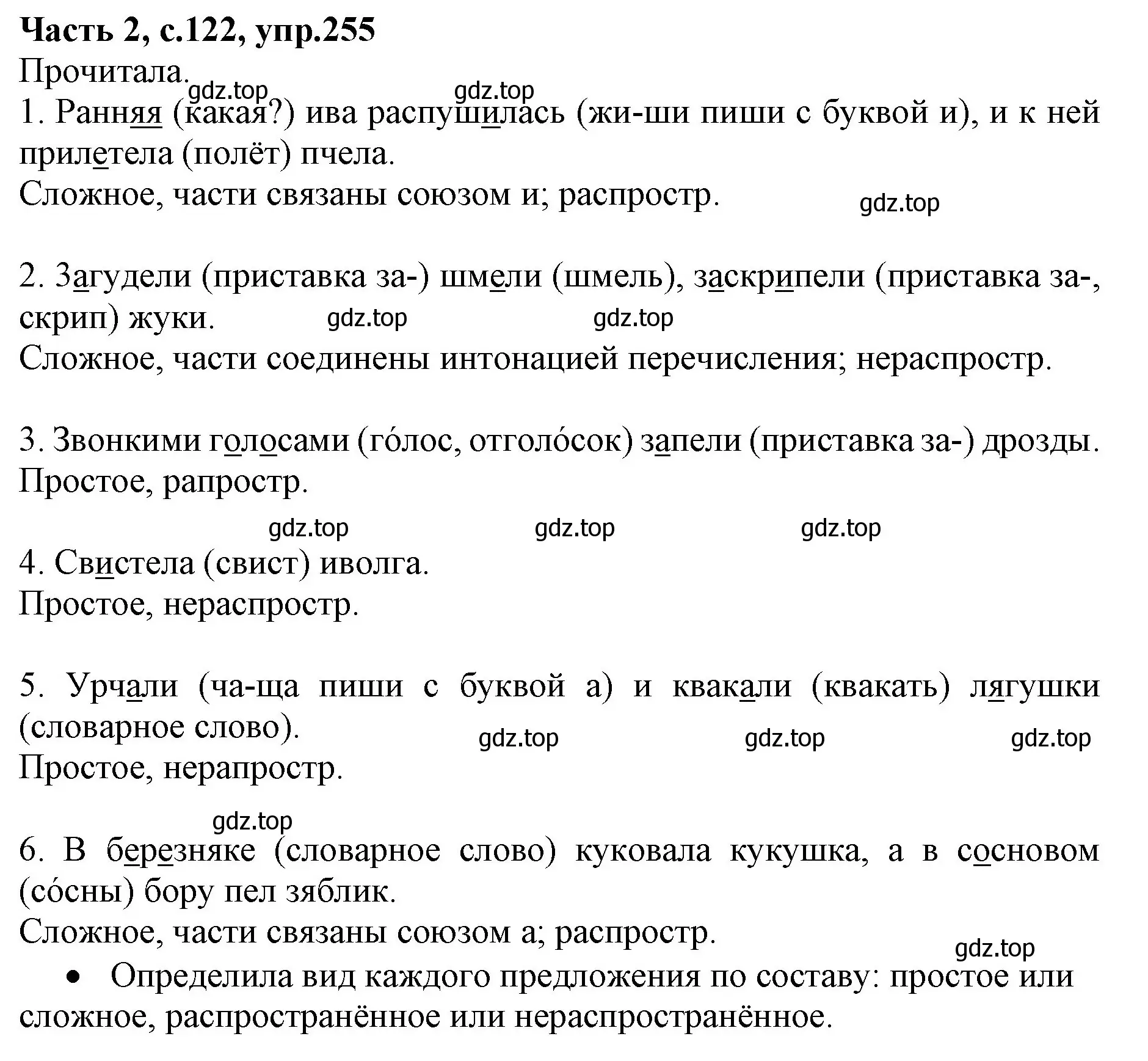 Часть 2, с.122, упр.255
Прочитала.
gdz.top gdz.top
1. Ранняя (какая?) ива распушилась (жи-ши пиши с буквой и), и к ней прилетела (полёт) пчела.
Сложное, части связаны союзом и; распростр.
gdz.top

2. Загудели (приставка за-) шмели (шмель), заскрипели (приставка за-, скрип) жуки.
gdz.top gdz.top
Сложное, части соединены интонацией перечисления; нераспростр.

3. Звонкими голосами (го́лос, отголо́сок) запели (приставка за-) дрозды.
Простое, рапростр.

gdz.top gdz.top gdz.top
4. Свистела (свист) иволга.
Простое, нераспростр.

5. Урчали (ча-ща пиши с буквой а) и квакали (квакать) лягушки (словарное слово).
gdz.top gdz.top gdz.top
Простое, нерапростр.

gdz.top
6. В березняке (словарное слово) куковала кукушка, а в сосновом (со́сны) бору пел зяблик.
Сложное, части связаны союзом а; распростр.
gdz.top
• Определила вид каждого предложения по составу: простое или сложное, распространённое или нераспространённое.